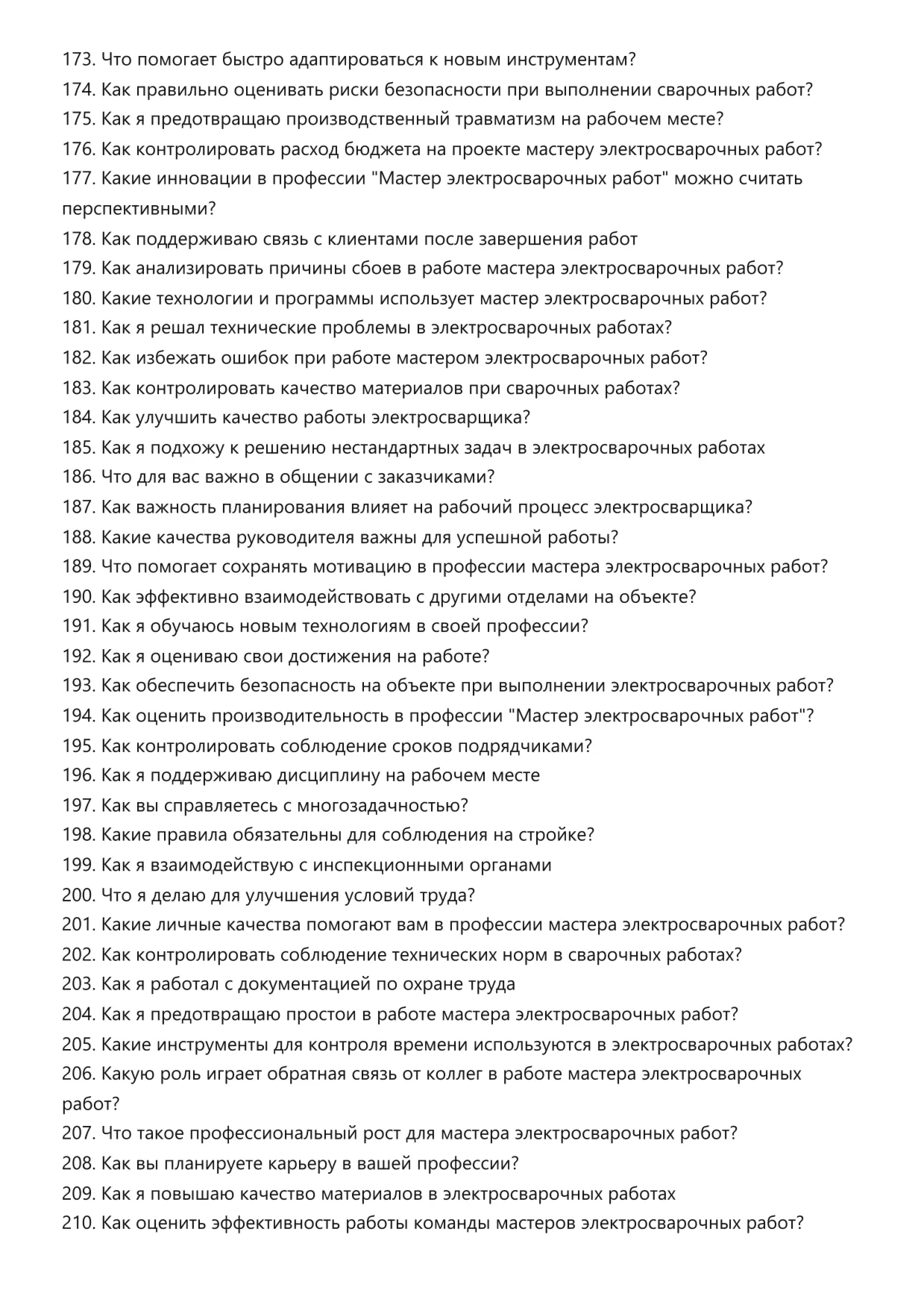 173. Что помогает быстро адаптироваться к новым инструментам?
174. Как правильно оценивать риски безопасности при выполнении сварочных работ?
175. Как я предотвращаю производственный травматизм на рабочем месте?
176. Как контролировать расход бюджета на проекте мастеру электросварочных работ?
177. Какие инновации в профессии "Мастер электросварочных работ" можно считать перспективными?
178. Как поддерживаю связь с клиентами после завершения работ
179. Как анализировать причины сбоев в работе мастера электросварочных работ?
180. Какие технологии и программы использует мастер электросварочных работ?
181. Как я решал технические проблемы в электросварочных работах?
182. Как избежать ошибок при работе мастером электросварочных работ?
183. Как контролировать качество материалов при сварочных работах?
184. Как улучшить качество работы электросварщика?
185. Как я подхожу к решению нестандартных задач в электросварочных работах
186. Что для вас важно в общении с заказчиками?
187. Как важность планирования влияет на рабочий процесс электросварщика?
188. Какие качества руководителя важны для успешной работы?
189. Что помогает сохранять мотивацию в профессии мастера электросварочных работ?
190. Как эффективно взаимодействовать с другими отделами на объекте?
191. Как я обучаюсь новым технологиям в своей профессии?
192. Как я оцениваю свои достижения на работе?
193. Как обеспечить безопасность на объекте при выполнении электросварочных работ?
194. Как оценить производительность в профессии "Мастер электросварочных работ"?
195. Как контролировать соблюдение сроков подрядчиками?
196. Как я поддерживаю дисциплину на рабочем месте
197. Как вы справляетесь с многозадачностью?
198. Какие правила обязательны для соблюдения на стройке?
199. Как я взаимодействую с инспекционными органами
200. Что я делаю для улучшения условий труда?
201. Какие личные качества помогают вам в профессии мастера электросварочных работ?
202. Как контролировать соблюдение технических норм в сварочных работах?
203. Как я работал с документацией по охране труда
204. Как я предотвращаю простои в работе мастера электросварочных работ?
205. Какие инструменты для контроля времени используются в электросварочных работах?
206. Какую роль играет обратная связь от коллег в работе мастера электросварочных работ?
207. Что такое профессиональный рост для мастера электросварочных работ?
208. Как вы планируете карьеру в вашей профессии?
209. Как я повышаю качество материалов в электросварочных работах
210. Как оценить эффективность работы команды мастеров электросварочных работ?